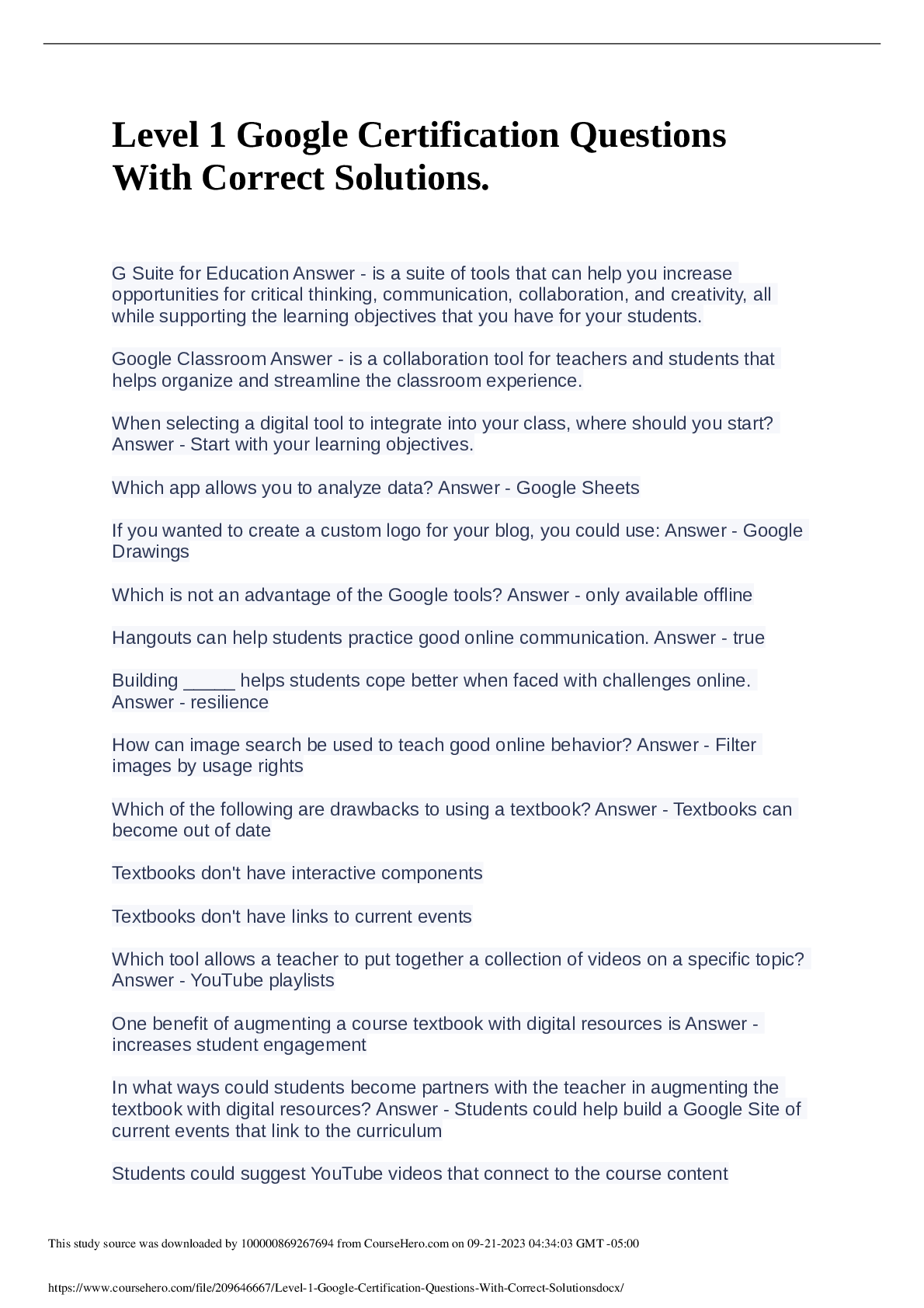 Level 1 Google Certification Questions With Correct Solutions.

G Suite for Education Answer - is a suite of tools that can help you increase opportunities for critical thinking, communication, collaboration, and creativity, all while supporting the learning objectives that you have for your students.

Google Classroom Answer - is a collaboration tool for teachers and students that helps organize and streamline the classroom experience.

When selecting a digital tool to integrate into your class, where should you start? Answer - Start with your learning objectives.

Which app allows you to analyze data? Answer - Google Sheets

If you wanted to create a custom logo for your blog, you could use: Answer - Google Drawings

Which is not an advantage of the Google tools? Answer - only available offline

Hangouts can help students practice good online communication. Answer - true

Building _____ helps students cope better when faced with challenges online. Answer - resilience

How can image search be used to teach good online behavior? Answer - Filter images by usage rights

Which of the following are drawbacks to using a textbook? Answer - Textbooks can become out of date

Textbooks don't have interactive components

Textbooks don't have links to current events

Which tool allows a teacher to put together a collection of videos on a specific topic? Answer - YouTube playlists

One benefit of augmenting a course textbook with digital resources is Answer - increases student engagement

In what ways could students become partners with the teacher in augmenting the textbook with digital resources? Answer - Students could help build a Google Site of current events that link to the curriculum

Students could suggest YouTube videos that connect to the course content

This study source was downloaded by 100000869267694 from CourseHero.com on 09-21-2023 04:34:03 GMT -05:00

https://www.coursehero.com/file/209646667/Level-1-Google-Certification-Questions-With-Correct-Solutionsdocx/